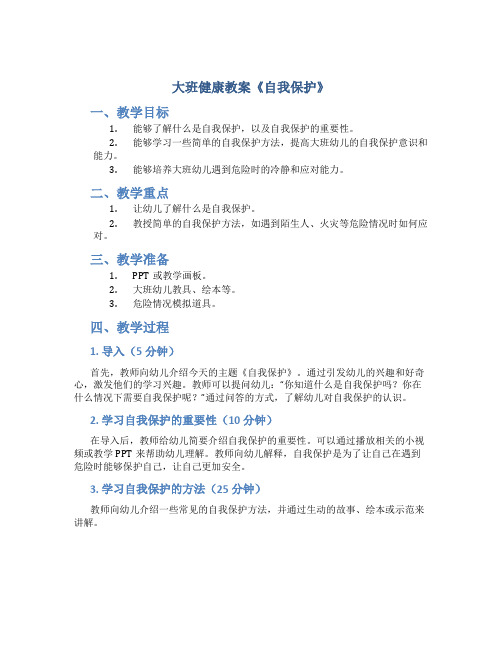 大班健康教案《自我保护》

一、教学目标

1. 能够了解什么是自我保护，以及自我保护的重要性。

2. 能够学习一些简单的自我保护方法，提高大班幼儿的自我保护意识和能力。

3. 能够培养大班幼儿遇到危险时的冷静和应对能力。

二、教学重点

1. 让幼儿了解什么是自我保护。

2. 教授简单的自我保护方法，如遇到陌生人、火灾等危险情况时如何应对。

三、教学准备

1. PPT 或教学画板。

2. 大班幼儿教具、绘本等。

3. 危险情况模拟道具。

四、教学过程

1. 导入（5 分钟）

首先，教师向幼儿介绍今天的主题《自我保护》。通过引发幼儿的兴趣和好奇心，激发他们的学习兴趣。教师可以提问幼儿："你知道什么是自我保护吗？你在什么情况下需要自我保护呢？"通过问答的方式，了解幼儿对自我保护的认识。

2. 学习自我保护的重要性（10 分钟）

在导入后，教师给幼儿简要介绍自我保护的重要性。可以通过播放相关的小视频或教学 PPT 来帮助幼儿理解。教师向幼儿解释，自我保护是为了让自己在遇到危险时能够保护自己，让自己更加安全。

3. 学习自我保护的方法（25 分钟）

教师向幼儿介绍一些常见的自我保护方法，并通过生动的故事、绘本或示范来讲解。